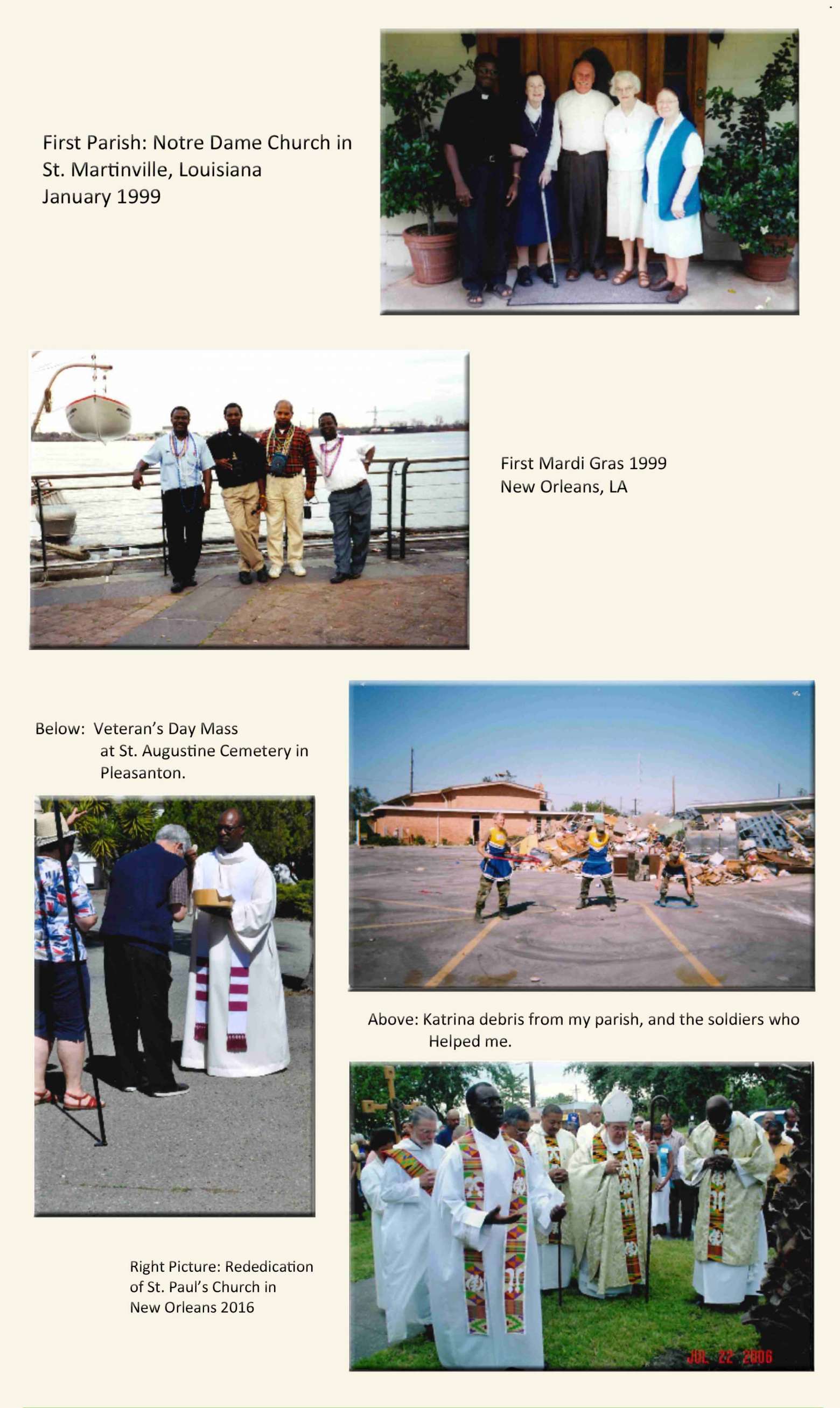 First Parish: Notre Dame Church in St. Martinville, Louisiana January 1999

First Mardi Gras 1999
New Orleans, LA

Below: Veteran's Day Mass at St. Augustine Cemetery in Pleasanton.

Above: Katrina debris from my parish, and the soldiers who Helped me.

Right Picture: Rededication of St. Paul's Church in New Orleans 2016

JUL 22 2006